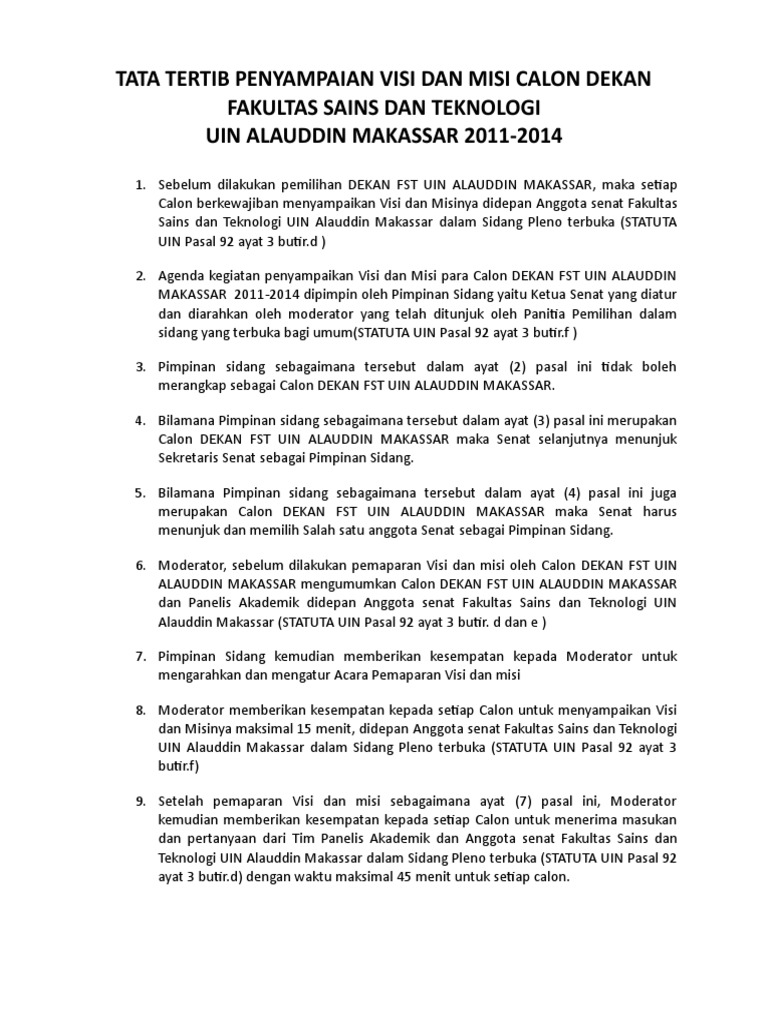 TATA TERTIB PENYAMPAIAN VISI DAN MISI CALON DEKAN FAKULTAS SAINS DAN TEKNOLOGI UIN ALAUDDIN MAKASSAR 2011-2014

1. Sebelum dilakukan pemilihan DEKAN FST UIN ALAUDDIN MAKASSAR, maka setiap Calon berkewajiban menyampaikan Visi dan Misinya didepan Anggota senat Fakultas Sains dan Teknologi UIN Alauddin Makassar dalam Sidang Pleno terbuka (STATUTA UIN Pasal 92 ayat 3 butir.d )

2. Agenda kegiatan penyampaikan Visi dan Misi para Calon DEKAN FST UIN ALAUDDIN MAKASSAR 2011-2014 dipimpin oleh Pimpinan Sidang yaitu Ketua Senat yang diatur dan diarahkan oleh moderator yang telah ditunjuk oleh Panitia Pemilihan dalam sidang yang terbuka bagi umum(STATUTA UIN Pasal 92 ayat 3 butir.f )

3. Pimpinan sidang sebagaimana tersebut dalam ayat (2) pasal ini tidak boleh merangkap sebagai Calon DEKAN FST UIN ALAUDDIN MAKASSAR.

4. Bilamana Pimpinan sidang sebagaimana tersebut dalam ayat (3) pasal ini merupakan Calon DEKAN FST UIN ALAUDDIN MAKASSAR maka Senat selanjutnya menunjuk Sekretaris Senat sebagai Pimpinan Sidang.

5. Bilamana Pimpinan sidang sebagaimana tersebut dalam ayat (4) pasal ini juga merupakan Calon DEKAN FST UIN ALAUDDIN MAKASSAR maka Senat harus menunjuk dan memilih Salah satu anggota Senat sebagai Pimpinan Sidang.

6. Moderator, sebelum dilakukan pemaparan Visi dan misi oleh Calon DEKAN FST UIN ALAUDDIN MAKASSAR mengumumkan Calon DEKAN FST UIN ALAUDDIN MAKASSAR dan Panelis Akademik didepan Anggota senat Fakultas Sains dan Teknologi UIN Alauddin Makassar (STATUTA UIN Pasal 92 ayat 3 butir. d dan e )

7. Pimpinan Sidang kemudian memberikan kesempatan kepada Moderator untuk mengarahkan dan mengatur Acara Pemaparan Visi dan misi

8. Moderator memberikan kesempatan kepada setiap Calon untuk menyampaikan Visi dan Misinya maksimal 15 menit, didepan Anggota senat Fakultas Sains dan Teknologi UIN Alauddin Makassar dalam Sidang Pleno terbuka (STATUTA UIN Pasal 92 ayat 3 butir.f)

9. Setelah pemaparan Visi dan misi sebagaimana ayat (7) pasal ini, Moderator kemudian memberikan kesempatan kepada setiap Calon untuk menerima masukan dan pertanyaan dari Tim Panelis Akademik dan Anggota senat Fakultas Sains dan Teknologi UIN Alauddin Makassar dalam Sidang Pleno terbuka (STATUTA UIN Pasal 92 ayat 3 butir.d) dengan waktu maksimal 45 menit untuk setiap calon.